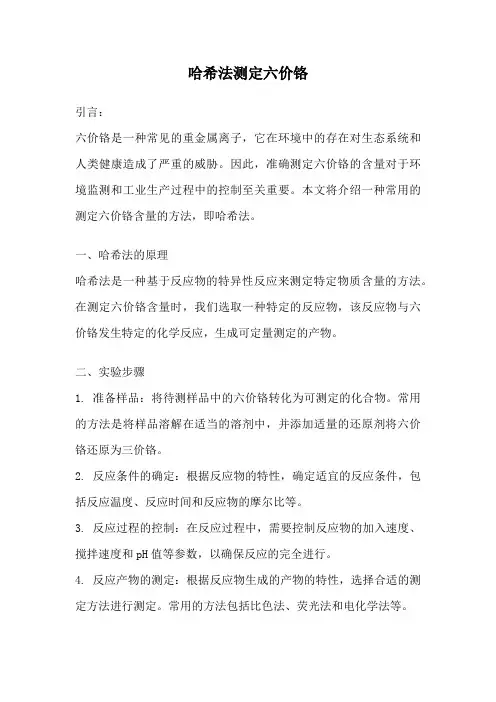 哈希法测定六价铬

引言：

六价铬是一种常见的重金属离子，它在环境中的存在对生态系统和人类健康造成了严重的威胁。因此，准确测定六价铬的含量对于环境监测和工业生产过程中的控制至关重要。本文将介绍一种常用的测定六价铬含量的方法，即哈希法。

一、哈希法的原理

哈希法是一种基于反应物的特异性反应来测定特定物质含量的方法。在测定六价铬含量时，我们选取一种特定的反应物，该反应物与六价铬发生特定的化学反应，生成可定量测定的产物。

二、实验步骤

1. 准备样品：将待测样品中的六价铬转化为可测定的化合物。常用的方法是将样品溶解在适当的溶剂中，并添加适量的还原剂将六价铬还原为三价铬。

2. 反应条件的确定：根据反应物的特性，确定适宜的反应条件，包括反应温度、反应时间和反应物的摩尔比等。

3. 反应过程的控制：在反应过程中，需要控制反应物的加入速度、搅拌速度和pH值等参数，以确保反应的完全进行。

4. 反应产物的测定：根据反应物生成的产物的特性，选择合适的测定方法进行测定。常用的方法包括比色法、荧光法和电化学法等。